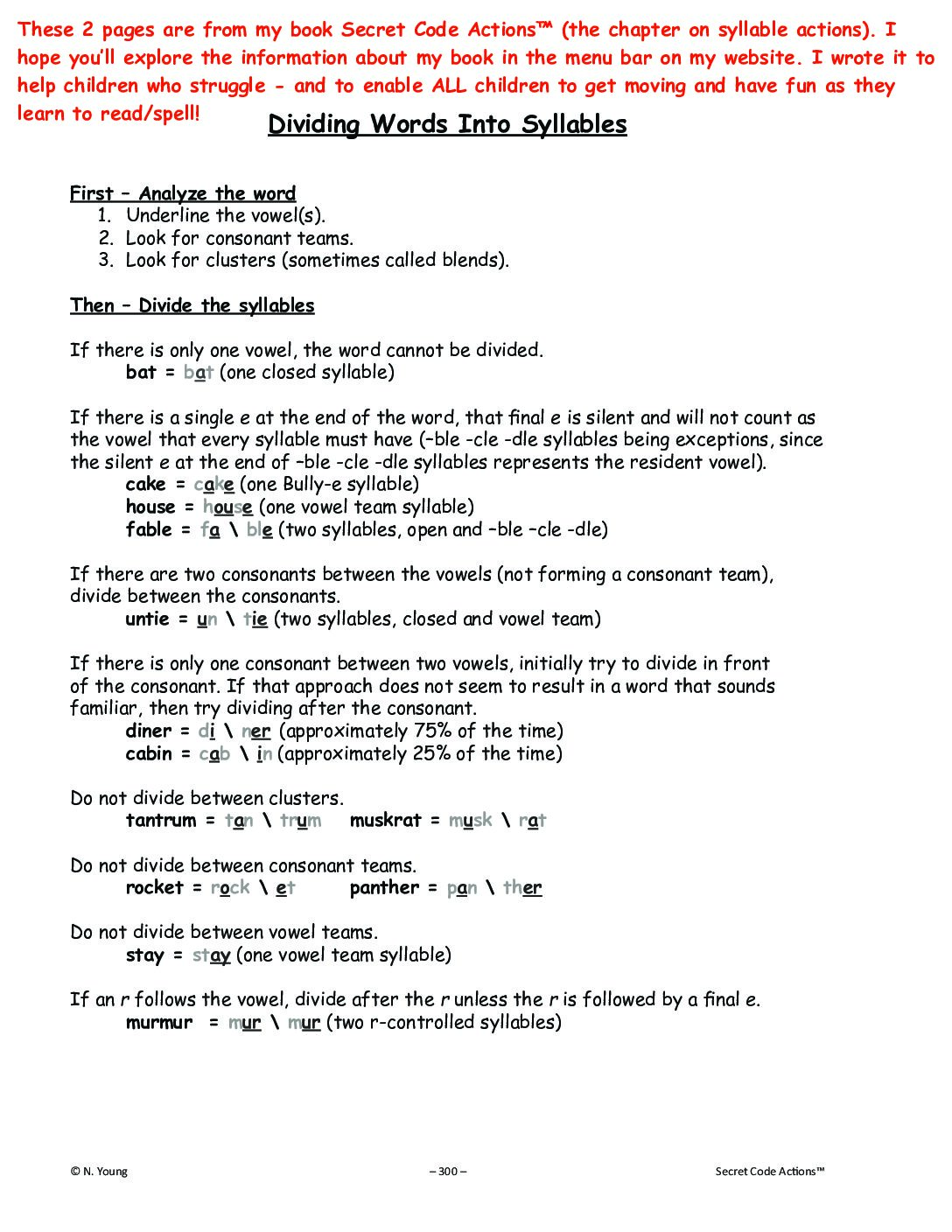 These 2 pages are from my book Secret Code Actions™ (the chapter on syllable actions). I hope you'll explore the information about my book in the menu bar on my website. I wrote it to help children who struggle - and to enable ALL children to get moving and have fun as they learn to read/spell!

Dividing Words Into Syllables

First – Analyze the word
1. Underline the vowel(s).
2. Look for consonant teams.
3. Look for clusters (sometimes called blends).

Then – Divide the syllables

If there is only one vowel, the word cannot be divided.
bat = bat (one closed syllable)

If there is a single e at the end of the word, that final e is silent and will not count as the vowel that every syllable must have (–ble -cle -dle syllables being exceptions, since the silent e at the end of –ble -cle -dle syllables represents the resident vowel).
cake = cake (one Bully-e syllable)
house = house (one vowel team syllable)
fable = fa \ ble (two syllables, open and –ble –cle -dle)

If there are two consonants between the vowels (not forming a consonant team), divide between the consonants.
untie = un \ tie (two syllables, closed and vowel team)

If there is only one consonant between two vowels, initially try to divide in front of the consonant. If that approach does not seem to result in a word that sounds familiar, then try dividing after the consonant.
diner = di \ ner (approximately 75% of the time)
cabin = cab \ in (approximately 25% of the time)

Do not divide between clusters.
tantrum = tan \ trum muskrat = musk \ rat

Do not divide between consonant teams.
rocket = rock \ et panther = pan \ ther

Do not divide between vowel teams.
stay = stay (one vowel team syllable)

If an r follows the vowel, divide after the r unless the r is followed by a final e.
murmur = mur \ mur (two r-controlled syllables)

© N. Young – 300 – Secret Code Actions™